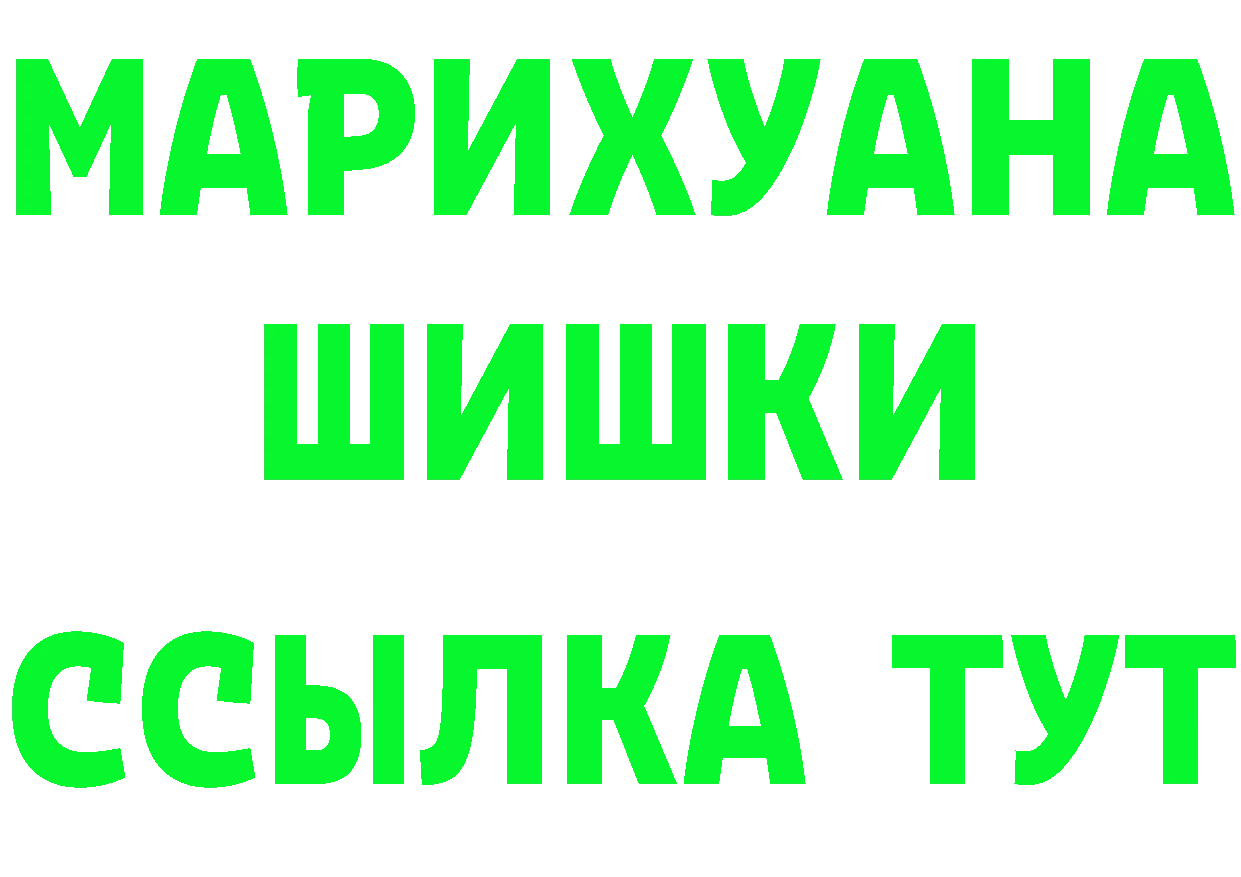 МАРИХУАНА
ШИШКИ
ССЫЛКА ТУТ